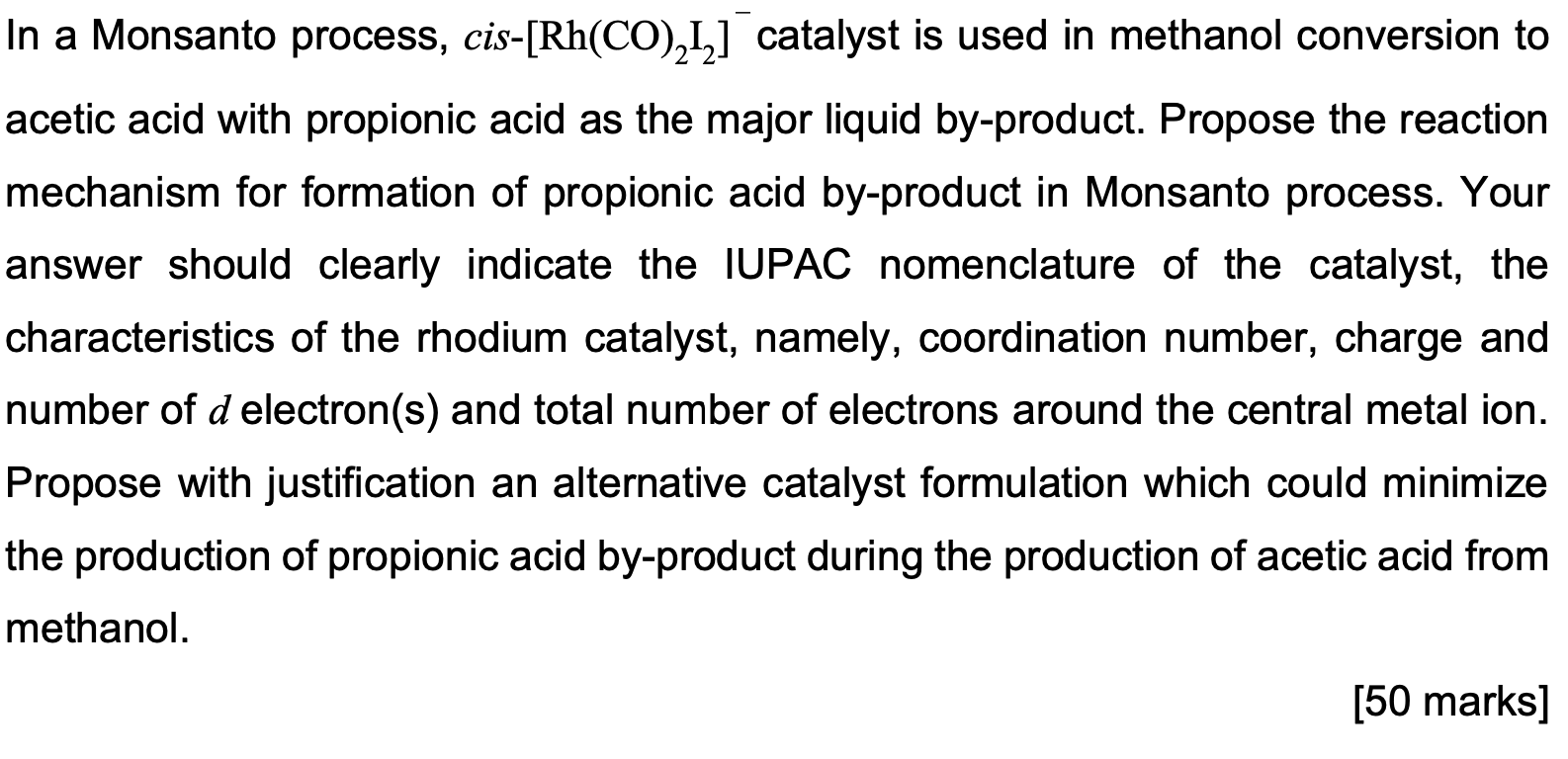 In a Monsanto process, $cis$-$[Rh(CO)_2I_2]^-$ catalyst is used in methanol conversion to acetic acid with propionic acid as the major liquid by-product. Propose the reaction mechanism for formation of propionic acid by-product in Monsanto process. Your answer should clearly indicate the IUPAC nomenclature of the catalyst, the characteristics of the rhodium catalyst, namely, coordination number, charge and number of $d$ electron(s) and total number of electrons around the central metal ion. Propose with justification an alternative catalyst formulation which could minimize the production of propionic acid by-product during the production of acetic acid from methanol.

[50 marks]